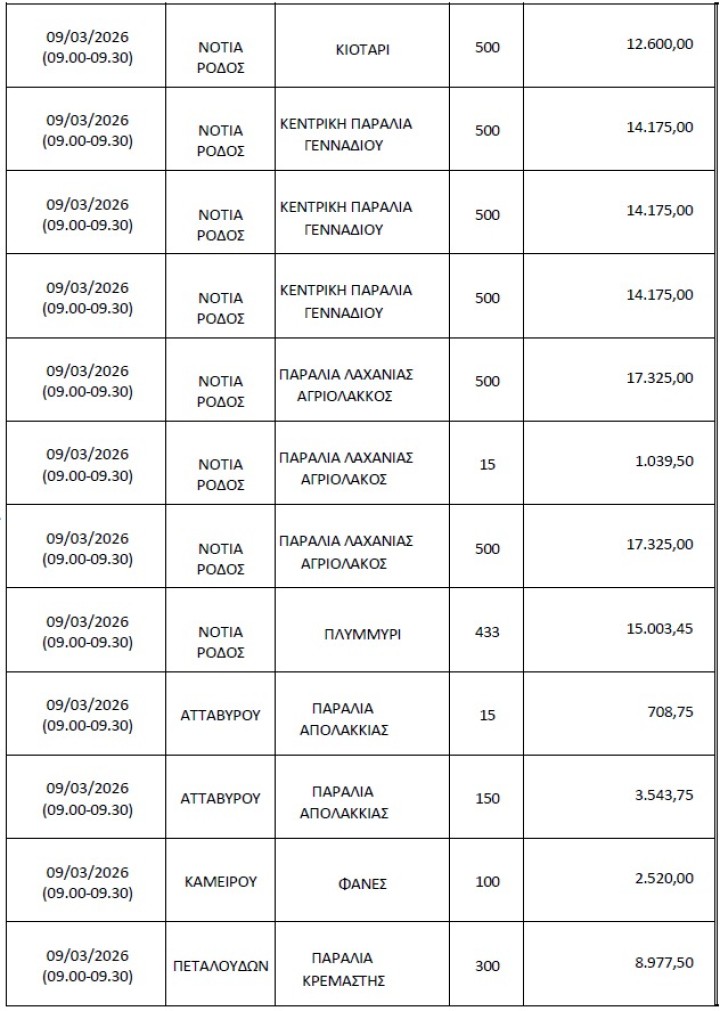 | | | | | |
|---|---|---|---|---|
| 09/03/2026 (09.00-09.30) | ΝΟΤΙΑ ΡΟΔΟΣ | ΚΙΟΤΑΡΙ | 500 | 12.600,00 |
| 09/03/2026 (09.00-09.30) | ΝΟΤΙΑ ΡΟΔΟΣ | ΚΕΝΤΡΙΚΗ ΠΑΡΑΛΙΑ ΓΕΝΝΑΔΙΟΥ | 500 | 14.175,00 |
| 09/03/2026 (09.00-09.30) | ΝΟΤΙΑ ΡΟΔΟΣ | ΚΕΝΤΡΙΚΗ ΠΑΡΑΛΙΑ ΓΕΝΝΑΔΙΟΥ | 500 | 14.175,00 |
| 09/03/2026 (09.00-09.30) | ΝΟΤΙΑ ΡΟΔΟΣ | ΚΕΝΤΡΙΚΗ ΠΑΡΑΛΙΑ ΓΕΝΝΑΔΙΟΥ | 500 | 14.175,00 |
| 09/03/2026 (09.00-09.30) | ΝΟΤΙΑ ΡΟΔΟΣ | ΠΑΡΑΛΙΑ ΛΑΧΑΝΙΑΣ ΑΓΡΙΟΛΑΚΚΟΣ | 500 | 17.325,00 |
| 09/03/2026 (09.00-09.30) | ΝΟΤΙΑ ΡΟΔΟΣ | ΠΑΡΑΛΙΑ ΛΑΧΑΝΙΑΣ ΑΓΡΙΟΛΑΚΟΣ | 15 | 1.039,50 |
| 09/03/2026 (09.00-09.30) | ΝΟΤΙΑ ΡΟΔΟΣ | ΠΑΡΑΛΙΑ ΛΑΧΑΝΙΑΣ ΑΓΡΙΟΛΑΚΟΣ | 500 | 17.325,00 |
| 09/03/2026 (09.00-09.30) | ΝΟΤΙΑ ΡΟΔΟΣ | ΠΛΥΜΜΥΡΙ | 433 | 15.003,45 |
| 09/03/2026 (09.00-09.30) | ΑΤΤΑΒΥΡΟΥ | ΠΑΡΑΛΙΑ ΑΠΟΛΑΚΚΙΑΣ | 15 | 708,75 |
| 09/03/2026 (09.00-09.30) | ΑΤΤΑΒΥΡΟΥ | ΠΑΡΑΛΙΑ ΑΠΟΛΑΚΚΙΑΣ | 150 | 3.543,75 |
| 09/03/2026 (09.00-09.30) | ΚΑΜΕΙΡΟΥ | ΦΑΝΕΣ | 100 | 2.520,00 |
| 09/03/2026 (09.00-09.30) | ΠΕΤΑΛΟΥΔΩΝ | ΠΑΡΑΛΙΑ ΚΡΕΜΑΣΤΗΣ | 300 | 8.977,50 |